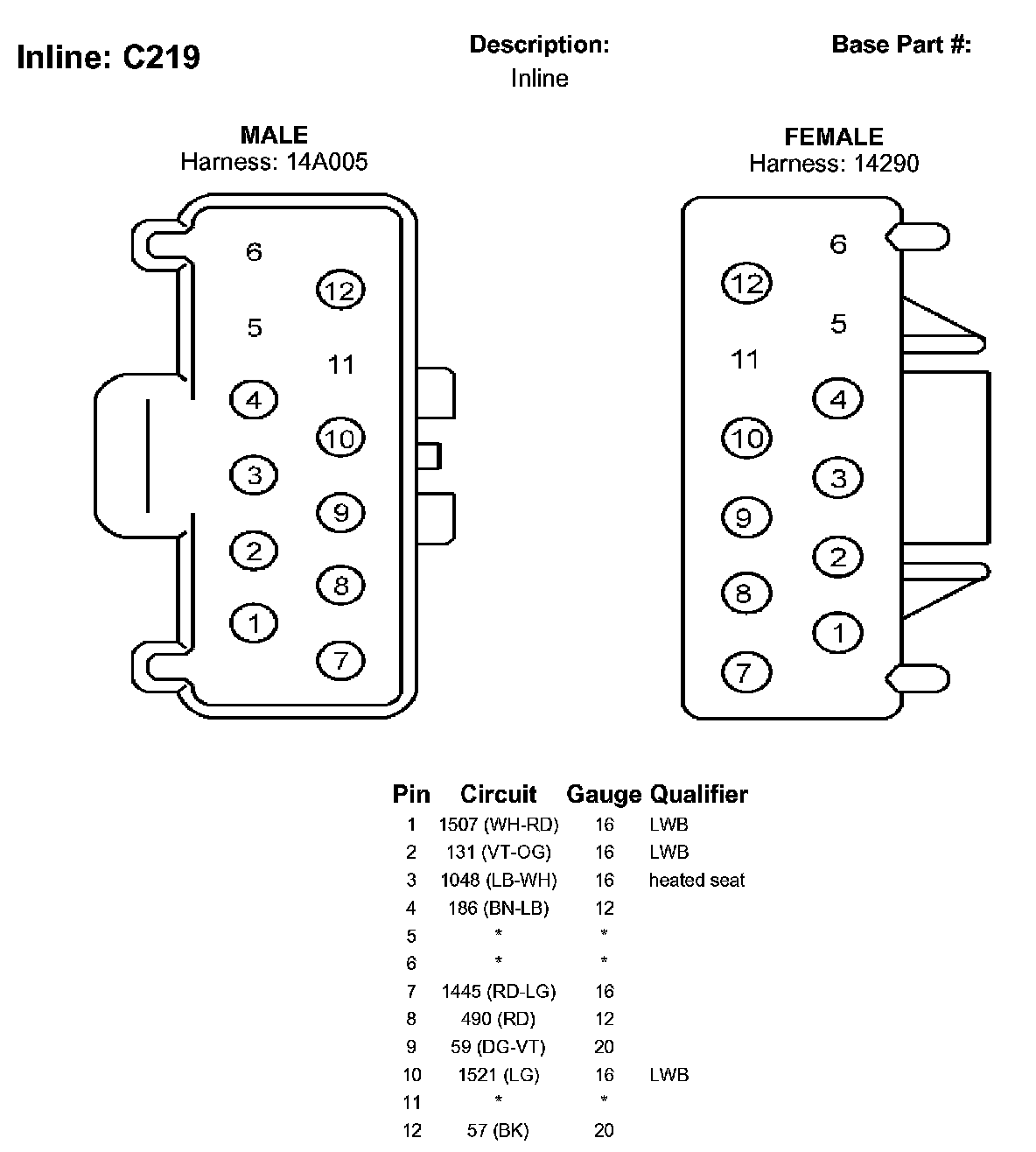 Inline: C219

Description:
Inline

Base Part #:

MALE
Harness: 14A005

6
12
5
11
4
10
3
9
2
8
1
7

FEMALE
Harness: 14290

6
12
5
11
4
10
3
9
2
8
1
7

| Pin | Circuit | Gauge | Qualifier |
|---|---|---|---|
| 1 | 1507 (WH-RD) | 16 | LWB |
| 2 | 131 (VT-OG) | 16 | LWB |
| 3 | 1048 (LB-WH) | 16 | heated seat |
| 4 | 186 (BN-LB) | 12 | |
| 5 | * | * | |
| 6 | * | * | |
| 7 | 1445 (RD-LG) | 16 | |
| 8 | 490 (RD) | 12 | |
| 9 | 59 (DG-VT) | 20 | |
| 10 | 1521 (LG) | 16 | LWB |
| 11 | * | * | |
| 12 | 57 (BK) | 20 | |